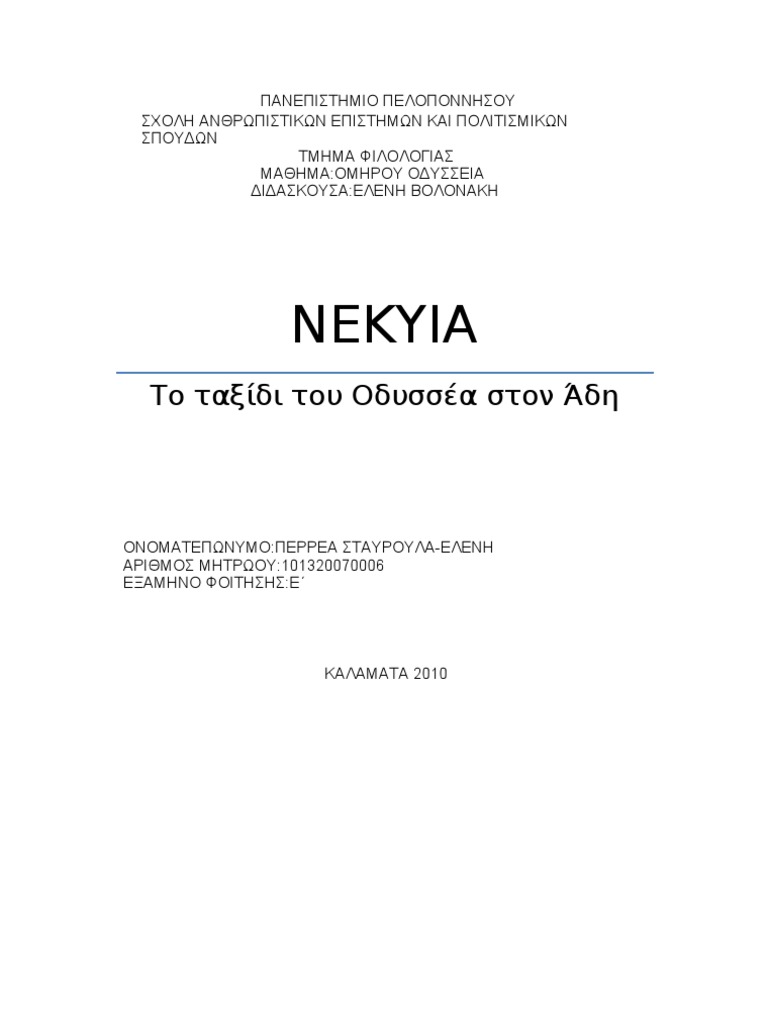 ΠΑΝΕΠΙΣΤΗΜΙΟ ΠΕΛΟΠΟΝΝΗΣΟΥ
ΣΧΟΛΗ ΑΝΘΡΩΠΙΣΤΙΚΩΝ ΕΠΙΣΤΗΜΩΝ ΚΑΙ ΠΟΛΙΤΙΣΜΙΚΩΝ ΣΠΟΥΔΩΝ
ΤΜΗΜΑ ΦΙΛΟΛΟΓΙΑΣ
ΜΑΘΗΜΑ:ΟΜΗΡΟΥ ΟΔΥΣΣΕΙΑ
ΔΙΔΑΣΚΟΥΣΑ:ΕΛΕΝΗ ΒΟΛΟΝΑΚΗ

ΝΕΚΥΙΑ

Το ταξίδι του Οδυσσέα στον Άδη

ΟΝΟΜΑΤΕΠΩΝΥΜΟ:ΠΕΡΡΕΑ ΣΤΑΥΡΟΥΛΑ-ΕΛΕΝΗ
ΑΡΙΘΜΟΣ ΜΗΤΡΩΟΥ:101320070006
ΕΞΑΜΗΝΟ ΦΟΙΤΗΣΗΣ:Ε΄

ΚΑΛΑΜΑΤΑ 2010